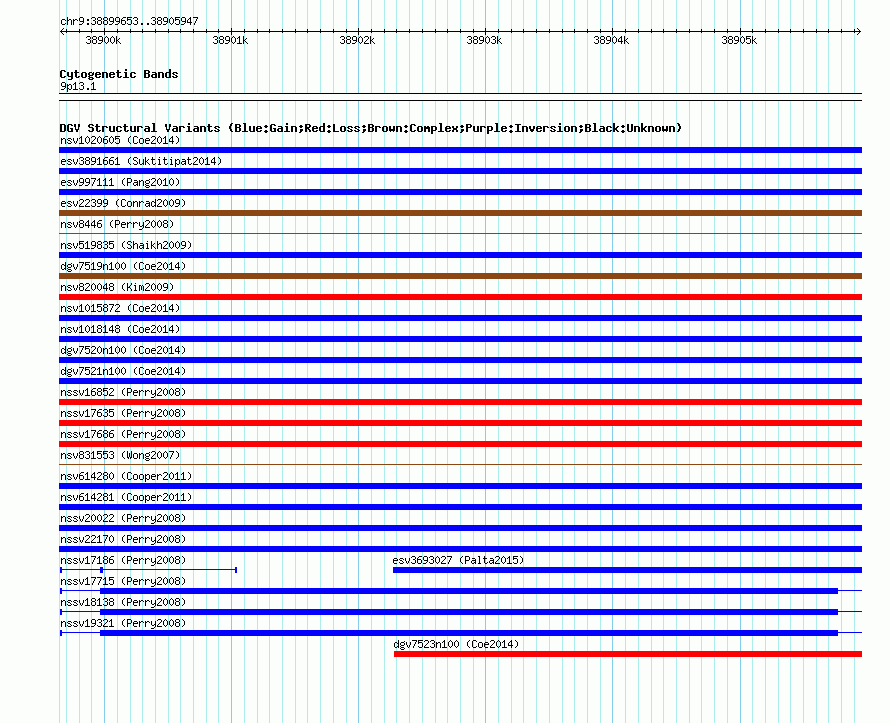 chr9:38899653..38905947

38900k 38901k 38902k 38903k 38904k 38905k

Cytogenetic Bands
9p13.1

DGV Structural Variants (Blue:Gain;Red:Loss;Brown:Complex;Purple:Inversion;Black:Unknown)
nsv1020605 (Coe2014)
esv3891661 (Suktitipat2014)
esv997111 (Pang2010)
esv22399 (Conrad2009)
nsv8446 (Perry2008)
nsv519835 (Shaikh2009)
dgv7519n100 (Coe2014)
nsv820048 (Kim2009)
nsv1015872 (Coe2014)
nsv1018148 (Coe2014)
dgv7520n100 (Coe2014)
dgv7521n100 (Coe2014)
nssv16852 (Perry2008)
nssv17635 (Perry2008)
nssv17686 (Perry2008)
nsv831553 (Wong2007)
nsv614280 (Cooper2011)
nsv614281 (Cooper2011)
nssv20022 (Perry2008)
nssv22170 (Perry2008)
nssv17186 (Perry2008)
esv3693027 (Palta2015)
nssv17715 (Perry2008)
nssv18138 (Perry2008)
nssv19321 (Perry2008)
dgv7523n100 (Coe2014)